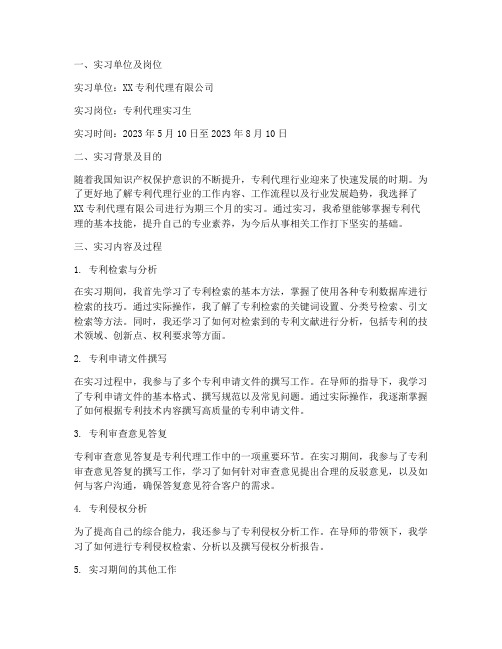 一、实习单位及岗位

实习单位：XX专利代理有限公司

实习岗位：专利代理实习生

实习时间：2023年5月10日至2023年8月10日

二、实习背景及目的

随着我国知识产权保护意识的不断提升，专利代理行业迎来了快速发展的时期。为了更好地了解专利代理行业的工作内容、工作流程以及行业发展趋势，我选择了XX专利代理有限公司进行为期三个月的实习。通过实习，我希望能够掌握专利代理的基本技能，提升自己的专业素养，为今后从事相关工作打下坚实的基础。

三、实习内容及过程

1. 专利检索与分析

在实习期间，我首先学习了专利检索的基本方法，掌握了使用各种专利数据库进行检索的技巧。通过实际操作，我了解了专利检索的关键词设置、分类号检索、引文检索等方法。同时，我还学习了如何对检索到的专利文献进行分析，包括专利的技术领域、创新点、权利要求等方面。

2. 专利申请文件撰写

在实习过程中，我参与了多个专利申请文件的撰写工作。在导师的指导下，我学习了专利申请文件的基本格式、撰写规范以及常见问题。通过实际操作，我逐渐掌握了如何根据专利技术内容撰写高质量的专利申请文件。

3. 专利审查意见答复

专利审查意见答复是专利代理工作中的一项重要环节。在实习期间，我参与了专利审查意见答复的撰写工作，学习了如何针对审查意见提出合理的反驳意见，以及如何与客户沟通，确保答复意见符合客户的需求。

4. 专利侵权分析

为了提高自己的综合能力，我还参与了专利侵权分析工作。在导师的带领下，我学习了如何进行专利侵权检索、分析以及撰写侵权分析报告。

5. 实习期间的其他工作